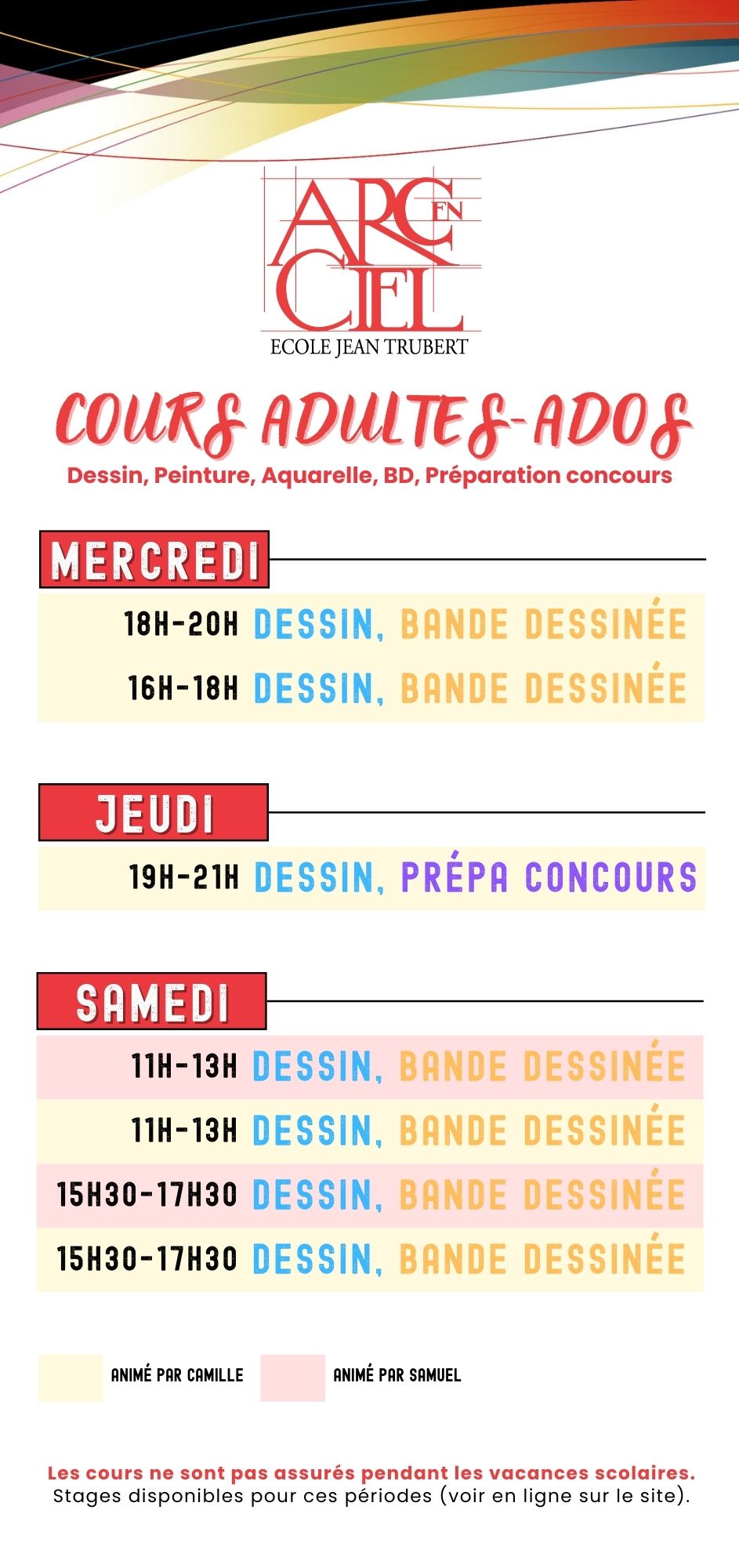 ARC EN CIEL
ECOLE JEAN TRUBERT

COURS ADULTES-ADOS
Dessin, Peinture, Aquarelle, BD, Préparation concours

MERCREDI

18H-20H DESSIN, BANDE DESSINÉE
16H-18H DESSIN, BANDE DESSINÉE

JEUDI

19H-21H DESSIN, PRÉPA CONCOURS

SAMEDI

11H-13H DESSIN, BANDE DESSINÉE
11H-13H DESSIN, BANDE DESSINÉE
15H30-17H30 DESSIN, BANDE DESSINÉE
15H30-17H30 DESSIN, BANDE DESSINÉE

ANIMÉ PAR CAMILLE
ANIMÉ PAR SAMUEL

Les cours ne sont pas assurés pendant les vacances scolaires.
Stages disponibles pour ces périodes (voir en ligne sur le site).